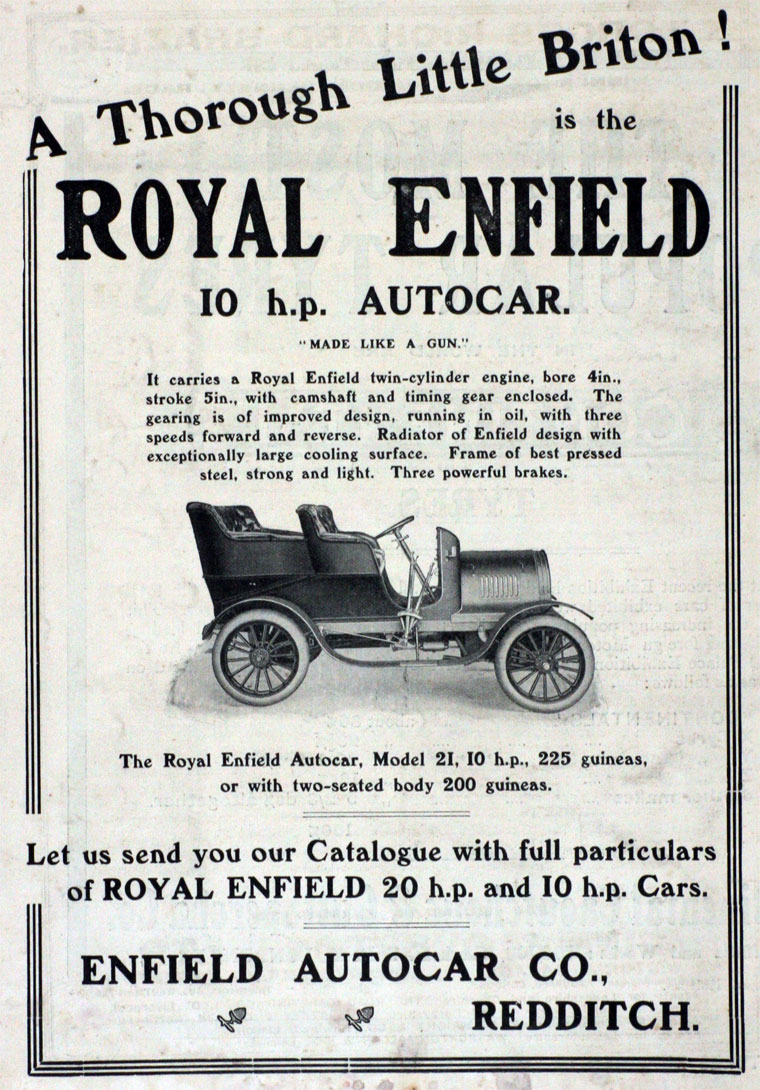 A Thorough Little Briton! is the

ROYAL ENFIELD

10 h.p. AUTOCAR.

"MADE LIKE A GUN."

It carries a Royal Enfield twin-cylinder engine, bore 4in., stroke 5in., with camshaft and timing gear enclosed. The gearing is of improved design, running in oil, with three speeds forward and reverse. Radiator of Enfield design with exceptionally large cooling surface. Frame of best pressed steel, strong and light. Three powerful brakes.

The Royal Enfield Autocar, Model 21, 10 h.p., 225 guineas, or with two-seated body 200 guineas.

Let us send you our Catalogue with full particulars of ROYAL ENFIELD 20 h.p. and 10 h.p. Cars.

ENFIELD AUTOCAR CO., REDDITCH.